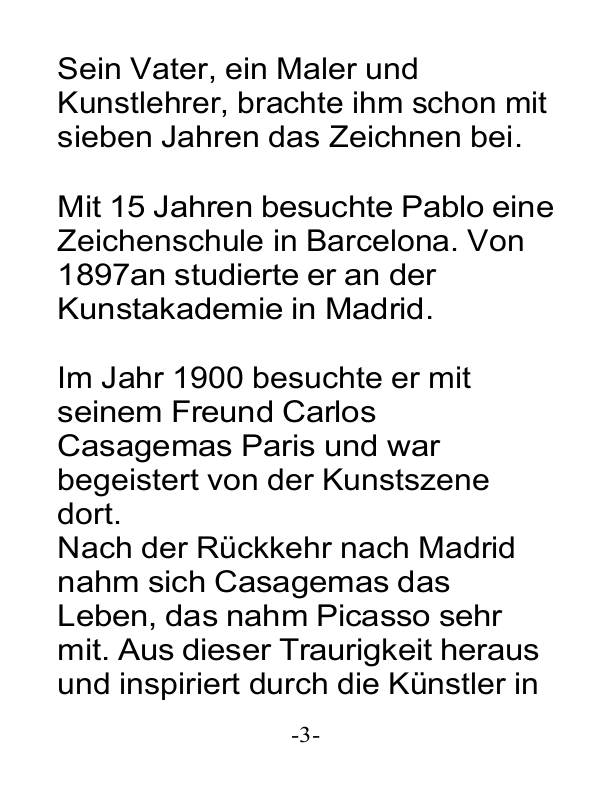 Sein Vater, ein Maler und Kunstlehrer, brachte ihm schon mit sieben Jahren das Zeichnen bei.

Mit 15 Jahren besuchte Pablo eine Zeichenschule in Barcelona. Von 1897an studierte er an der Kunstakademie in Madrid.

Im Jahr 1900 besuchte er mit seinem Freund Carlos Casagemas Paris und war begeistert von der Kunstszene dort.
Nach der Rückkehr nach Madrid nahm sich Casagemas das Leben, das nahm Picasso sehr mit. Aus dieser Traurigkeit heraus und inspiriert durch die Künstler in

-3-